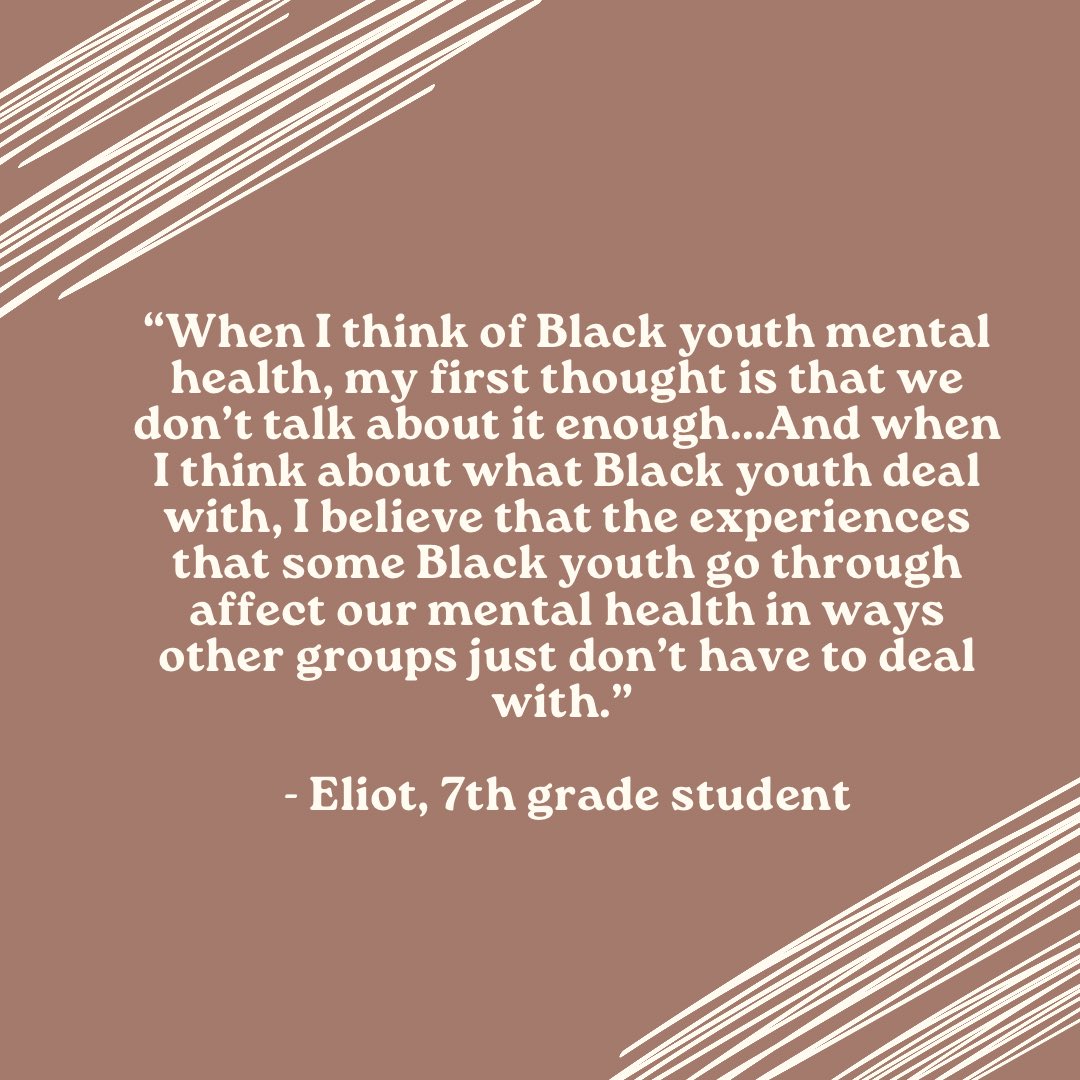 “When I think of Black youth mental health, my first thought is that we don’t talk about it enough...And when I think about what Black youth deal with, I believe that the experiences that some Black youth go through affect our mental health in ways other groups just don’t have to deal with.”

- Eliot, 7th grade student